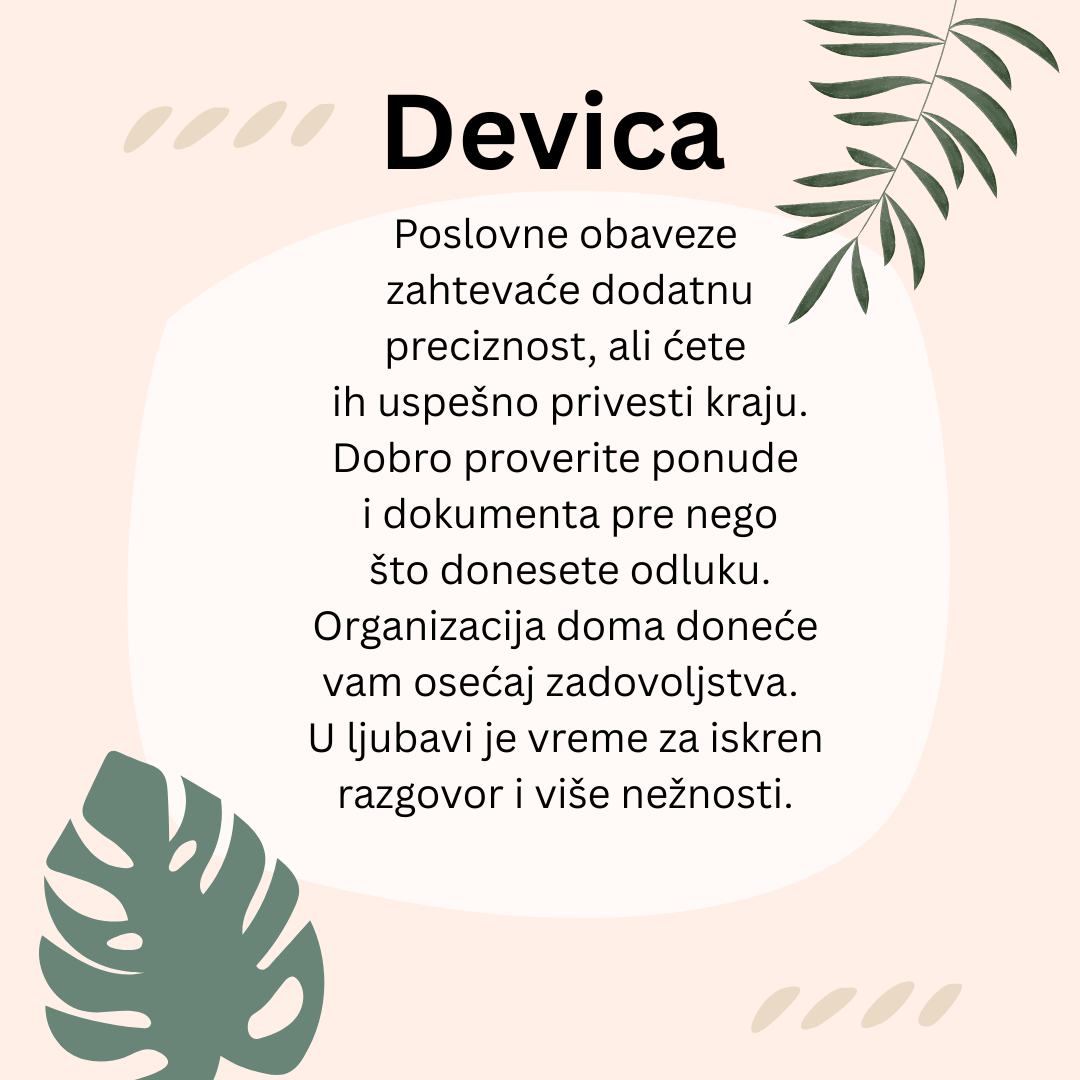 Devica

Poslovne obaveze zahtevaće dodatnu preciznost, ali ćete ih uspešno privesti kraju. Dobro proverite ponude i dokumenta pre nego što donesete odluku. Organizacija doma doneće vam osećaj zadovoljstva. U ljubavi je vreme za iskren razgovor i više nežnosti.